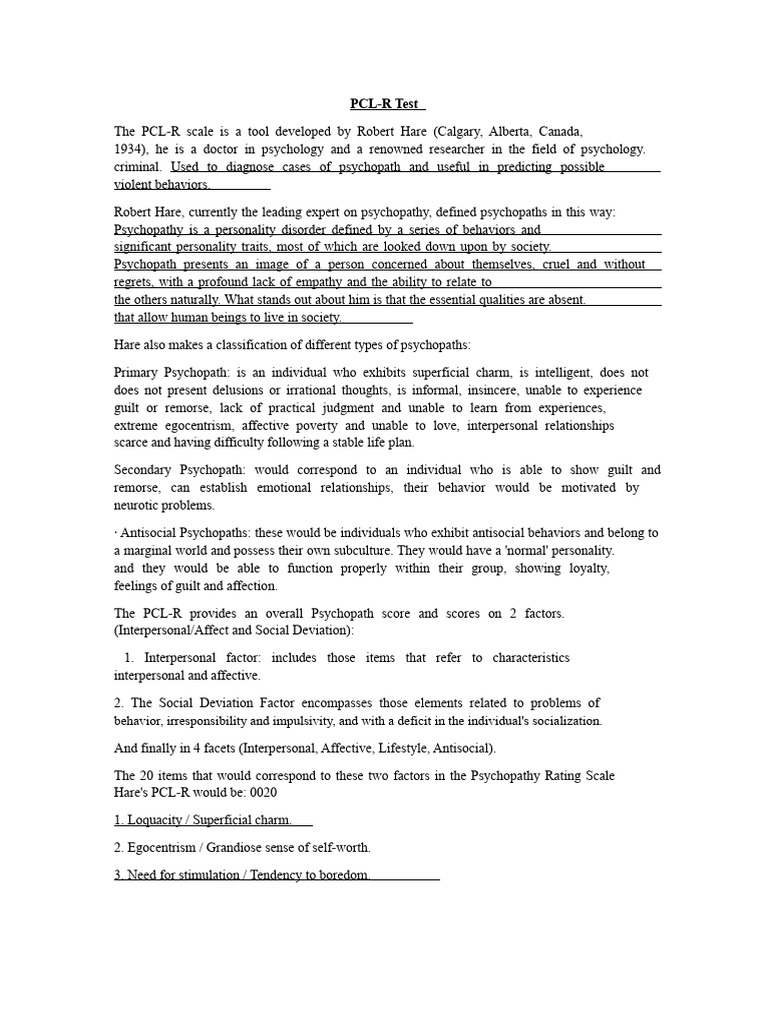 PCL-R Test

The PCL-R scale is a tool developed by Robert Hare (Calgary, Alberta, Canada, 1934), he is a doctor in psychology and a renowned researcher in the field of psychology. criminal. Used to diagnose cases of psychopath and useful in predicting possible violent behaviors.

Robert Hare, currently the leading expert on psychopathy, defined psychopaths in this way: Psychopathy is a personality disorder defined by a series of behaviors and significant personality traits, most of which are looked down upon by society. Psychopath presents an image of a person concerned about themselves, cruel and without regrets, with a profound lack of empathy and the ability to relate to the others naturally. What stands out about him is that the essential qualities are absent. that allow human beings to live in society.

Hare also makes a classification of different types of psychopaths:

Primary Psychopath: is an individual who exhibits superficial charm, is intelligent, does not does not present delusions or irrational thoughts, is informal, insincere, unable to experience guilt or remorse, lack of practical judgment and unable to learn from experiences, extreme egocentrism, affective poverty and unable to love, interpersonal relationships scarce and having difficulty following a stable life plan.

Secondary Psychopath: would correspond to an individual who is able to show guilt and remorse, can establish emotional relationships, their behavior would be motivated by neurotic problems.

· Antisocial Psychopaths: these would be individuals who exhibit antisocial behaviors and belong to a marginal world and possess their own subculture. They would have a 'normal' personality. and they would be able to function properly within their group, showing loyalty, feelings of guilt and affection.

The PCL-R provides an overall Psychopath score and scores on 2 factors. (Interpersonal/Affect and Social Deviation):

1. Interpersonal factor: includes those items that refer to characteristics interpersonal and affective.

2. The Social Deviation Factor encompasses those elements related to problems of behavior, irresponsibility and impulsivity, and with a deficit in the individual's socialization.

And finally in 4 facets (Interpersonal, Affective, Lifestyle, Antisocial).

The 20 items that would correspond to these two factors in the Psychopathy Rating Scale Hare's PCL-R would be: 0020

1. Loquacity / Superficial charm.

2. Egocentrism / Grandiose sense of self-worth.

3. Need for stimulation / Tendency to boredom.